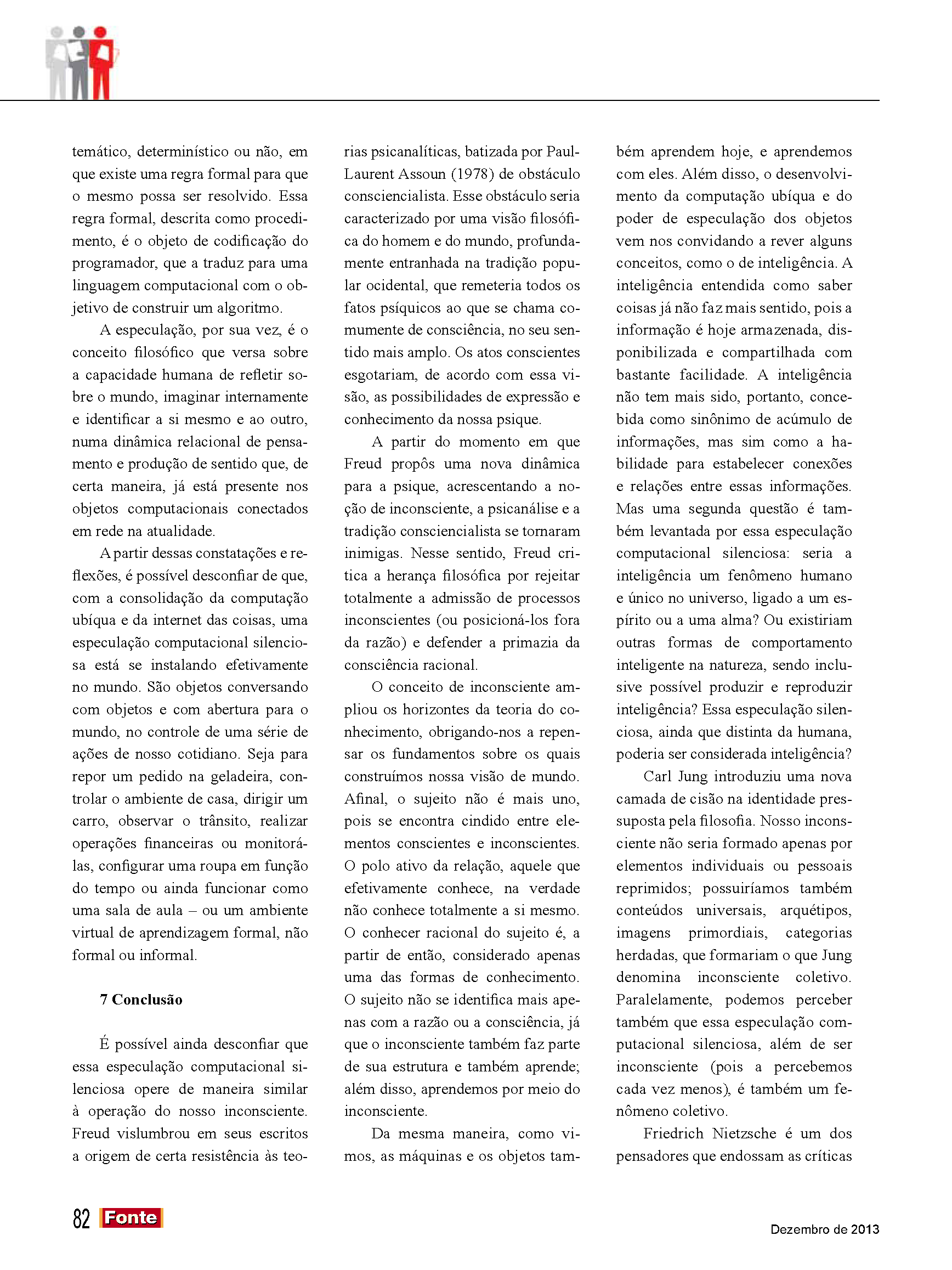 temático, determinístico ou não, em que existe uma regra formal para que o mesmo possa ser resolvido. Essa regra formal, descrita como procedimento, é o objeto de codificação do programador, que a traduz para uma linguagem computacional com o objetivo de construir um algoritmo.

A especulação, por sua vez, é o conceito filosófico que versa sobre a capacidade humana de refletir sobre o mundo, imaginar internamente e identificar a si mesmo e ao outro, numa dinâmica relacional de pensamento e produção de sentido que, de certa maneira, já está presente nos objetos computacionais conectados em rede na atualidade.

A partir dessas constatações e reflexões, é possível desconfiar de que, com a consolidação da computação ubíqua e da internet das coisas, uma especulação computacional silenciosa está se instalando efetivamente no mundo. São objetos conversando com objetos e com abertura para o mundo, no controle de uma série de ações de nosso cotidiano. Seja para repor um pedido na geladeira, controlar o ambiente de casa, dirigir um carro, observar o trânsito, realizar operações financeiras ou monitorá-las, configurar uma roupa em função do tempo ou ainda funcionar como uma sala de aula – ou um ambiente virtual de aprendizagem formal, não formal ou informal.

7 Conclusão

É possível ainda desconfiar que essa especulação computacional silenciosa opere de maneira similar à operação do nosso inconsciente. Freud vislumbrou em seus escritos a origem de certa resistência às teorias psicanalíticas, batizada por Paul-Laurent Assoun (1978) de obstáculo consciencialista. Esse obstáculo seria caracterizado por uma visão filosófica do homem e do mundo, profundamente entranhada na tradição popular ocidental, que remeteria todos os fatos psíquicos ao que se chama comumente de consciência, no seu sentido mais amplo. Os atos conscientes esgotariam, de acordo com essa visão, as possibilidades de expressão e conhecimento da nossa psique.

A partir do momento em que Freud propôs uma nova dinâmica para a psique, acrescentando a noção de inconsciente, a psicanálise e a tradição consciencialista se tornaram inimigas. Nesse sentido, Freud critica a herança filosófica por rejeitar totalmente a admissão de processos inconscientes (ou posicioná-los fora da razão) e defender a primazia da consciência racional.

O conceito de inconsciente ampliou os horizontes da teoria do conhecimento, obrigando-nos a repensar os fundamentos sobre os quais construímos nossa visão de mundo. Afinal, o sujeito não é mais uno, pois se encontra cindido entre elementos conscientes e inconscientes. O polo ativo da relação, aquele que efetivamente conhece, na verdade não conhece totalmente a si mesmo. O conhecer racional do sujeito é, a partir de então, considerado apenas uma das formas de conhecimento. O sujeito não se identifica mais apenas com a razão ou a consciência, já que o inconsciente também faz parte de sua estrutura e também aprende; além disso, aprendemos por meio do inconsciente.

Da mesma maneira, como vimos, as máquinas e os objetos também aprendem hoje, e aprendemos com eles. Além disso, o desenvolvimento da computação ubíqua e do poder de especulação dos objetos vem nos convidando a rever alguns conceitos, como o de inteligência. A inteligência entendida como saber coisas já não faz mais sentido, pois a informação é hoje armazenada, disponibilizada e compartilhada com bastante facilidade. A inteligência não tem mais sido, portanto, concebida como sinônimo de acúmulo de informações, mas sim como a habilidade para estabelecer conexões e relações entre essas informações. Mas uma segunda questão é também levantada por essa especulação computacional silenciosa: seria a inteligência um fenômeno humano e único no universo, ligado a um espírito ou a uma alma? Ou existiriam outras formas de comportamento inteligente na natureza, sendo inclusive possível produzir e reproduzir inteligência? Essa especulação silenciosa, ainda que distinta da humana, poderia ser considerada inteligência?

Carl Jung introduziu uma nova camada de cisão na identidade pressuposta pela filosofia. Nosso inconsciente não seria formado apenas por elementos individuais ou pessoais reprimidos; possuiríamos também conteúdos universais, arquétipos, imagens primordiais, categorias herdadas, que formariam o que Jung denomina inconsciente coletivo. Paralelamente, podemos perceber também que essa especulação computacional silenciosa, além de ser inconsciente (pois a percebemos cada vez menos), é também um fenômeno coletivo.

Friedrich Nietzsche é um dos pensadores que endossam as críticas

82 Fonte

Dezembro de 2013